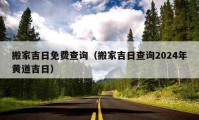 搬家吉日免费查询（搬家吉日查询2024年黄道吉日）